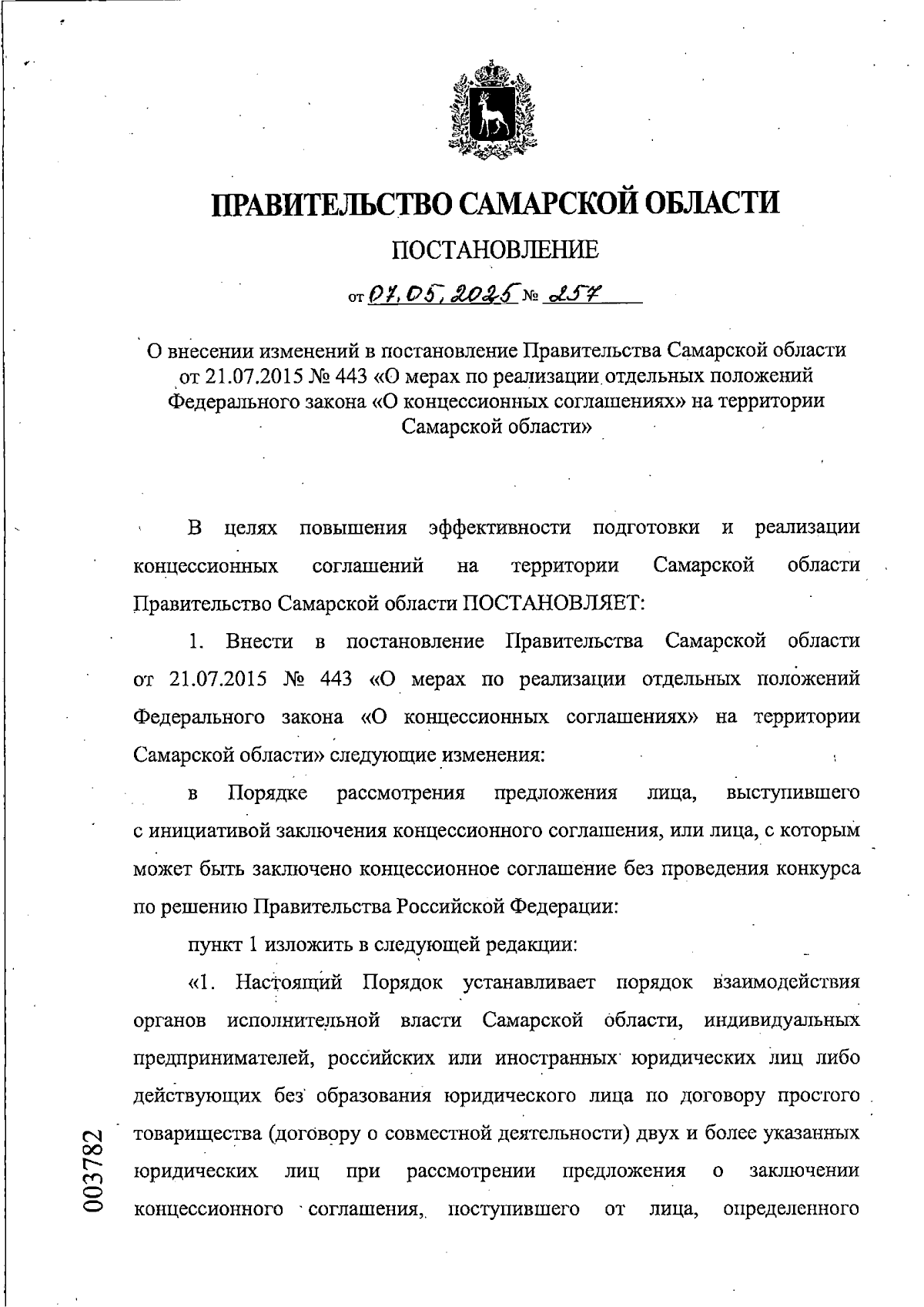 ПРАВИТЕЛЬСТВО САМАРСКОЙ ОБЛАСТИ

ПОСТАНОВЛЕНИЕ

от 07.05.2025 № 257

О внесении изменений в постановление Правительства Самарской области от 21.07.2015 № 443 «О мерах по реализации отдельных положений Федерального закона «О концессионных соглашениях» на территории Самарской области»

В целях повышения эффективности подготовки и реализации концессионных соглашений на территории Самарской области Правительство Самарской области ПОСТАНОВЛЯЕТ:

1. Внести в постановление Правительства Самарской области от 21.07.2015 № 443 «О мерах по реализации отдельных положений Федерального закона «О концессионных соглашениях» на территории Самарской области» следующие изменения:

в Порядке рассмотрения предложения лица, выступившего с инициативой заключения концессионного соглашения, или лица, с которым может быть заключено концессионное соглашение без проведения конкурса по решению Правительства Российской Федерации:

пункт 1 изложить в следующей редакции:

«1. Настоящий Порядок устанавливает порядок взаимодействия органов исполнительной власти Самарской области, индивидуальных предпринимателей, российских или иностранных юридических лиц либо действующих без образования юридического лица по договору простого товарищества (договору о совместной деятельности) двух и более указанных юридических лиц при рассмотрении предложения о заключении концессионного соглашения, поступившего от лица, определенного

003782